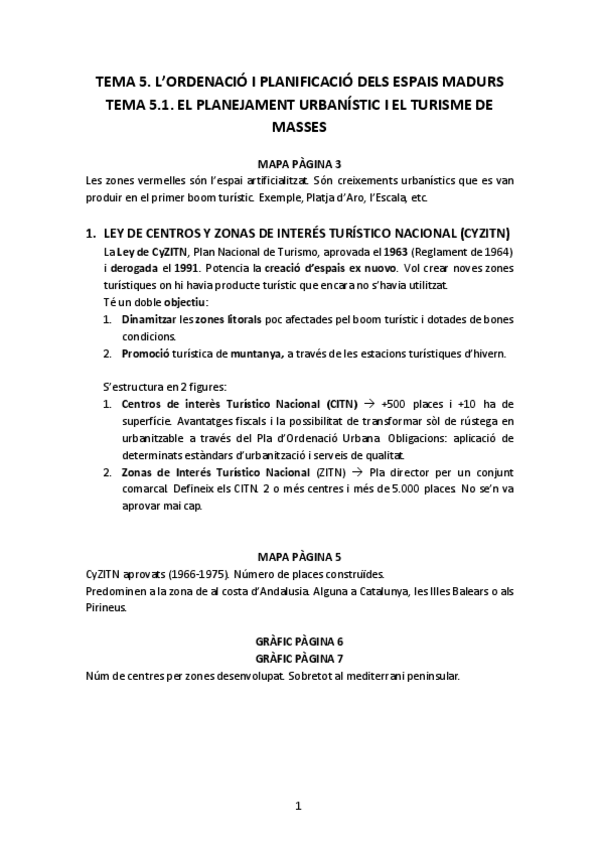 TEMA 5. L'ORDENACIÓ I PLANIFICACIÓ DELS ESPAIS MADURS
TEMA 5.1. EL PLANEJAMENT URBANÍSTIC I EL TURISME DE MASSES

MAPA PÀGINA 3
Les zones vermelles són l'espai artificialitzat. Són creixements urbanístics que es van produir en el primer boom turístic. Exemple, Platja d'Aro, l'Escala, etc.

1. LEY DE CENTROS Y ZONAS DE INTERÉS TURÍSTICO NACIONAL (CYZITN)
La Ley de CyZITN, Plan Nacional de Turismo, aprovada el 1963 (Reglament de 1964) i derogada el 1991. Potencia la creació d'espais ex nuovo. Vol crear noves zones turístiques on hi havia producte turístic que encara no s'havia utilitzat.
Té un doble objectiu:
1. Dinamitzar les zones litorals poc afectades pel boom turístic i dotades de bones condicions.
2. Promoció turística de muntanya, a través de les estacions turístiques d'hivern.

S'estructura en 2 figures:
1. Centros de interès Turístico Nacional (CITN) → +500 places i +10 ha de superfície. Avantatges fiscals i la possibilitat de transformar sòl de rústega en urbanitzable a través del Pla d'Ordenació Urbana. Obligacions: aplicació de determinats estàndars d'urbanització i serveis de qualitat.
2. Zonas de Interés Turístico Nacional (ZITN) → Pla director per un conjunt comarcal. Defineix els CITN. 2 o més centres i més de 5.000 places. No se'n va aprovar mai cap.

MAPA PÀGINA 5
CyZITN aprovats (1966-1975). Número de places construïdes.
Predominen a la zona de al costa d'Andalusia. Alguna a Catalunya, les Illes Balears o als Pirineus.

GRÀFIC PÀGINA 6
GRÀFIC PÀGINA 7
Núm de centres per zones desenvolupat. Sobretot al mediterrani peninsular.

1